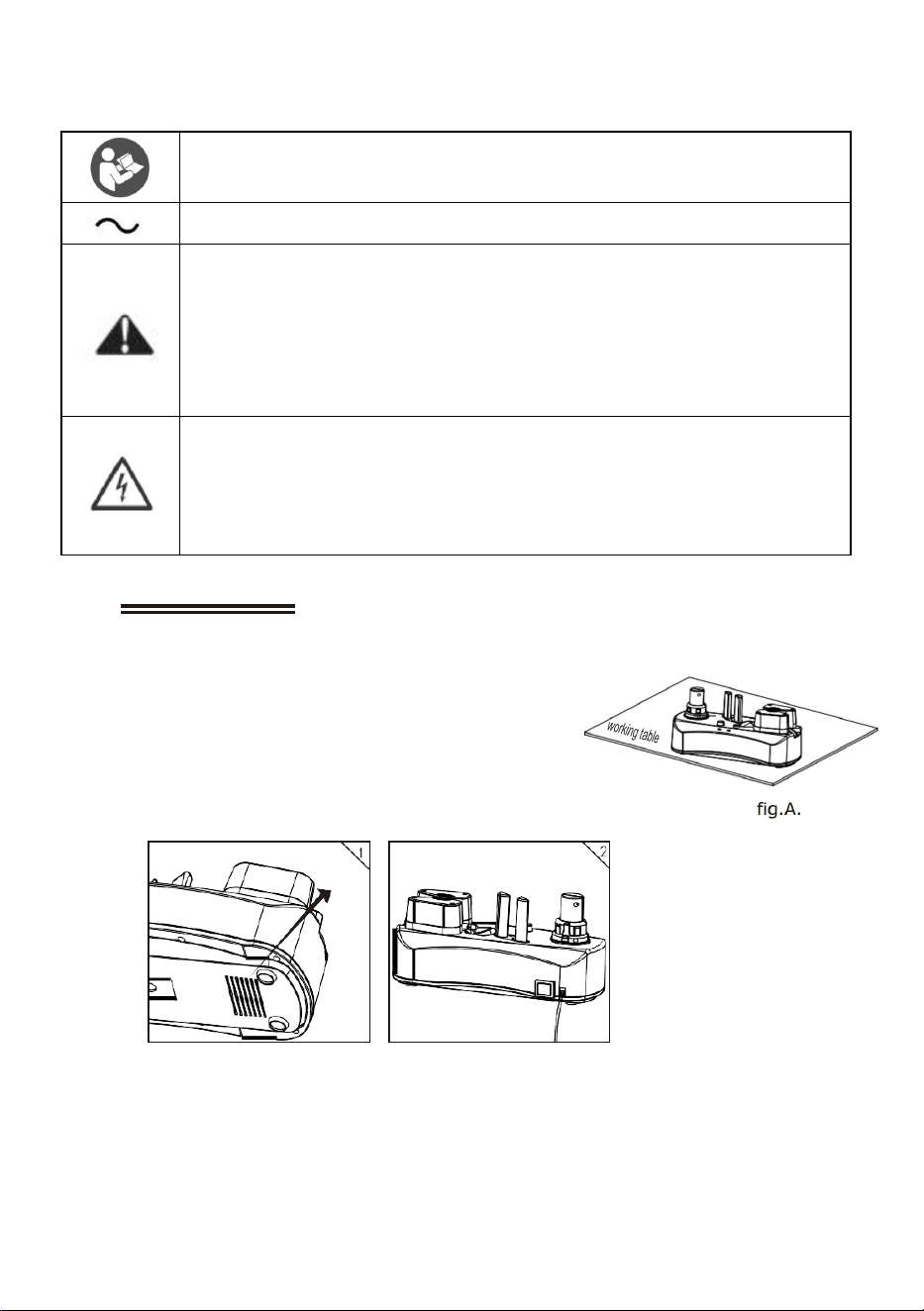 working table

fig.A.

1

2